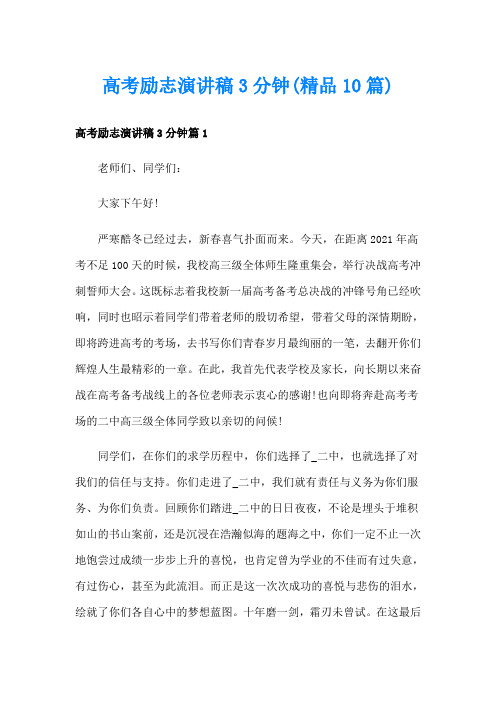 高考励志演讲稿3分钟(精品10篇)

高考励志演讲稿3分钟篇1

老师们、同学们：

大家下午好!

严寒酷冬已经过去，新春喜气扑面而来。今天，在距离2021年高考不足100天的时候，我校高三级全体师生隆重集会，举行决战高考冲刺誓师大会。这既标志着我校新一届高考备考总决战的冲锋号角已经吹响，同时也昭示着同学们带着老师的殷切希望，带着父母的深情期盼，即将跨进高考的考场，去书写你们青春岁月最绚丽的一笔，去翻开你们辉煌人生最精彩的一章。在此，我首先代表学校及家长，向长期以来奋战在高考备考战线上的各位老师表示衷心的感谢!也向即将奔赴高考考场的二中高三级全体同学致以亲切的问候!

同学们，在你们的求学历程中，你们选择了_二中，也就选择了对我们的信任与支持。你们走进了_二中，我们就有责任与义务为你们服务、为你们负责。回顾你们踏进_二中的日日夜夜，不论是埋头于堆积如山的书山案前，还是沉浸在浩瀚似海的题海之中，你们一定不止一次地饱尝过成绩一步步上升的喜悦，也肯定曾为学业的不佳而有过失意，有过伤心，甚至为此流泪。而正是这一次次成功的喜悦与悲伤的泪水，绘就了你们各自心中的梦想蓝图。十年磨一剑，霜刃未曾试。在这最后